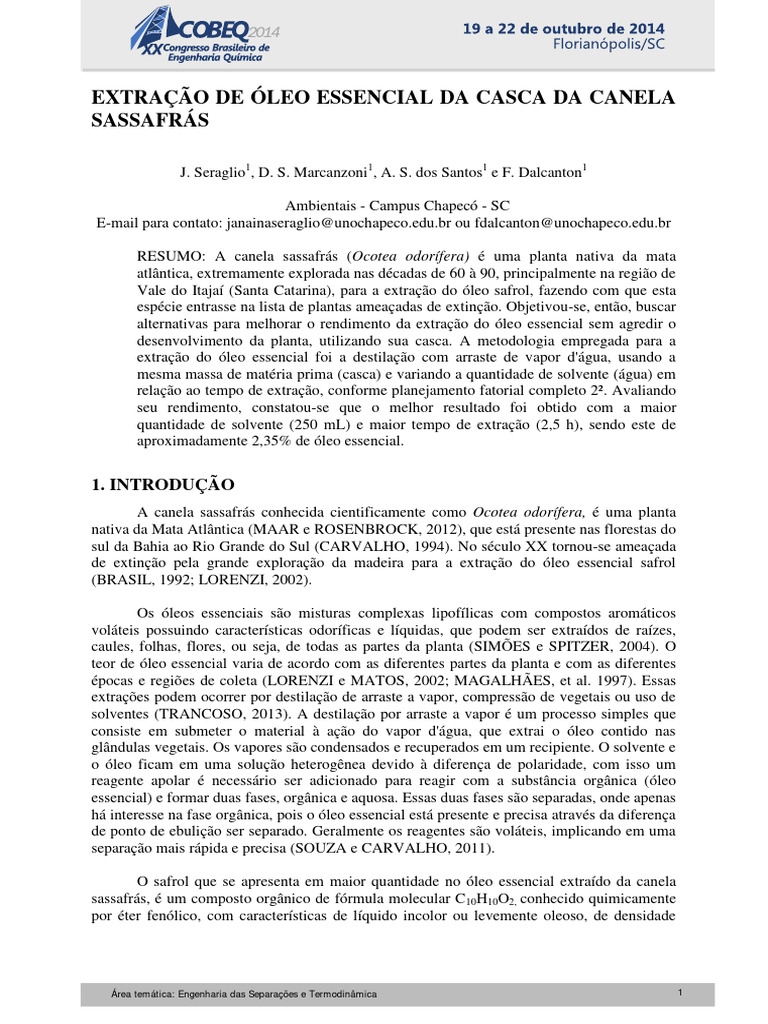 COBEQ 2014
XX Congresso Brasileiro de Engenharia Química

19 a 22 de outubro de 2014
Florianópolis/SC

EXTRAÇÃO DE ÓLEO ESSENCIAL DA CASCA DA CANELA SASSAFRÁS

J. Seraglio$^1$, D. S. Marcanzoni$^1$, A. S. dos Santos$^1$ e F. Dalcanton$^1$

Ambientais - Campus Chapecó - SC
E-mail para contato: janainaseraglio@unochapeco.edu.br ou fdalcanton@unochapeco.edu.br

RESUMO: A canela sassafrás (Ocotea odorífera) é uma planta nativa da mata atlântica, extremamente explorada nas décadas de 60 à 90, principalmente na região de Vale do Itajaí (Santa Catarina), para a extração do óleo safrol, fazendo com que esta espécie entrasse na lista de plantas ameaçadas de extinção. Objetivou-se, então, buscar alternativas para melhorar o rendimento da extração do óleo essencial sem agredir o desenvolvimento da planta, utilizando sua casca. A metodologia empregada para a extração do óleo essencial foi a destilação com arraste de vapor d'água, usando a mesma massa de matéria prima (casca) e variando a quantidade de solvente (água) em relação ao tempo de extração, conforme planejamento fatorial completo 2². Avaliando seu rendimento, constatou-se que o melhor resultado foi obtido com a maior quantidade de solvente (250 mL) e maior tempo de extração (2,5 h), sendo este de aproximadamente 2,35% de óleo essencial.

1. INTRODUÇÃO

A canela sassafrás conhecida cientificamente como Ocotea odorífera, é uma planta nativa da Mata Atlântica (MAAR e ROSENBROCK, 2012), que está presente nas florestas do sul da Bahia ao Rio Grande do Sul (CARVALHO, 1994). No século XX tornou-se ameaçada de extinção pela grande exploração da madeira para a extração do óleo essencial safrol (BRASIL, 1992; LORENZI, 2002).

Os óleos essenciais são misturas complexas lipofílicas com compostos aromáticos voláteis possuindo características odoríficas e líquidas, que podem ser extraídos de raízes, caules, folhas, flores, ou seja, de todas as partes da planta (SIMÕES e SPITZER, 2004). O teor de óleo essencial varia de acordo com as diferentes partes da planta e com as diferentes épocas e regiões de coleta (LORENZI e MATOS, 2002; MAGALHÃES, et al. 1997). Essas extrações podem ocorrer por destilação de arraste a vapor, compressão de vegetais ou uso de solventes (TRANCOSO, 2013). A destilação por arraste a vapor é um processo simples que consiste em submeter o material à ação do vapor d'água, que extrai o óleo contido nas glândulas vegetais. Os vapores são condensados e recuperados em um recipiente. O solvente e o óleo ficam em uma solução heterogênea devido à diferença de polaridade, com isso um reagente apolar é necessário ser adicionado para reagir com a substância orgânica (óleo essencial) e formar duas fases, orgânica e aquosa. Essas duas fases são separadas, onde apenas há interesse na fase orgânica, pois o óleo essencial está presente e precisa através da diferença de ponto de ebulição ser separado. Geralmente os reagentes são voláteis, implicando em uma separação mais rápida e precisa (SOUZA e CARVALHO, 2011).

O safrol que se apresenta em maior quantidade no óleo essencial extraído da canela sassafrás, é um composto orgânico de fórmula molecular $C_{10}H_{10}O_2$, conhecido quimicamente por éter fenólico, com características de líquido incolor ou levemente oleoso, de densidade

Área temática: Engenharia das Separações e Termodinâmica
1